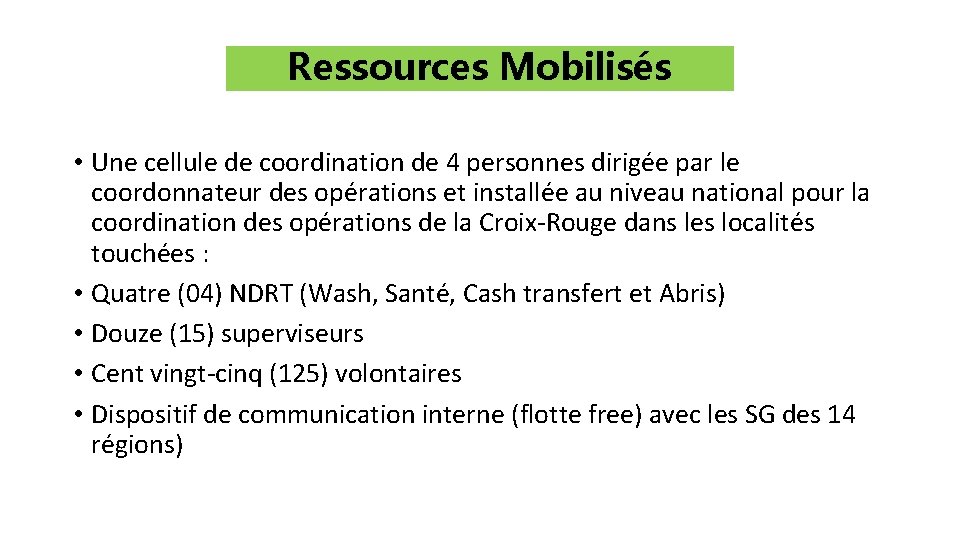 Ressources Mobilisés

• Une cellule de coordination de 4 personnes dirigée par le coordonnateur des opérations et installée au niveau national pour la coordination des opérations de la Croix-Rouge dans les localités touchées :
• Quatre (04) NDRT (Wash, Santé, Cash transfert et Abris)
• Douze (15) superviseurs
• Cent vingt-cinq (125) volontaires
• Dispositif de communication interne (flotte free) avec les SG des 14 régions)